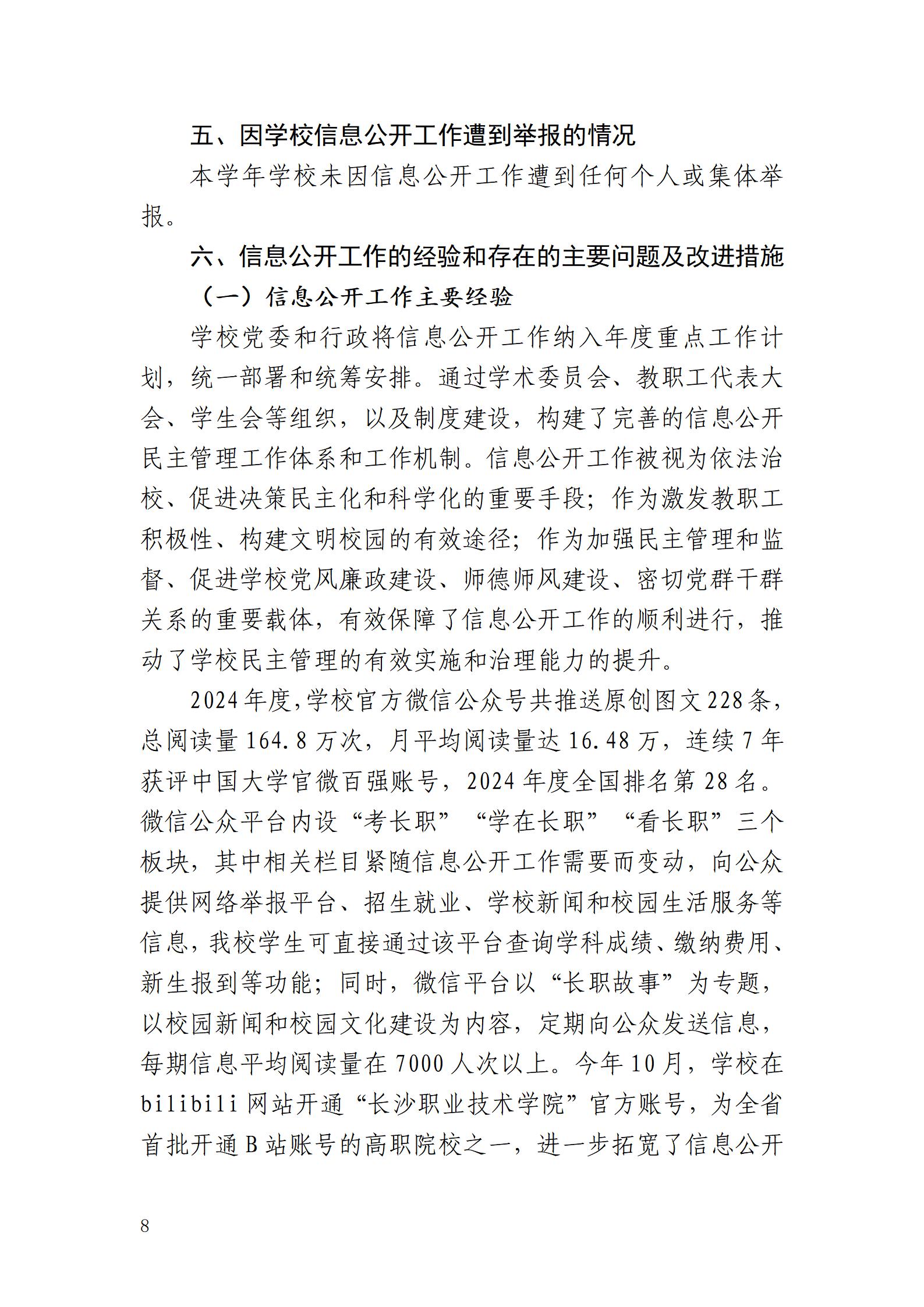 五、因学校信息公开工作遭到举报的情况

本学年学校未因信息公开工作遭到任何个人或集体举报。

六、信息公开工作的经验和存在的主要问题及改进措施

（一）信息公开工作主要经验

学校党委和行政将信息公开工作纳入年度重点工作计划，统一部署和统筹安排。通过学术委员会、教职工代表大会、学生会等组织，以及制度建设，构建了完善的信息公开民主管理工作体系和工作机制。信息公开工作被视为依法治校、促进决策民主化和科学化的重要手段；作为激发教职工积极性、构建文明校园的有效途径；作为加强民主管理和监督、促进学校党风廉政建设、师德师风建设、密切党群干群关系的重要载体，有效保障了信息公开工作的顺利进行，推动了学校民主管理的有效实施和治理能力的提升。

2024年度，学校官方微信公众号共推送原创图文228条，总阅读量164.8万次，月平均阅读量达16.48万，连续7年获评中国大学官微百强账号，2024年度全国排名第28名。微信公众平台内设“考长职”“学在长职”“看长职”三个板块，其中相关栏目紧随信息公开工作需要而变动，向公众提供网络举报平台、招生就业、学校新闻和校园生活服务等信息，我校学生可直接通过该平台查询学科成绩、缴纳费用、新生报到等功能；同时，微信平台以“长职故事”为专题，以校园新闻和校园文化建设为内容，定期向公众发送信息，每期信息平均阅读量在7000人次以上。今年10月，学校在bilibili网站开通“长沙职业技术学院”官方账号，为全省首批开通B站账号的高职院校之一，进一步拓宽了信息公开

8